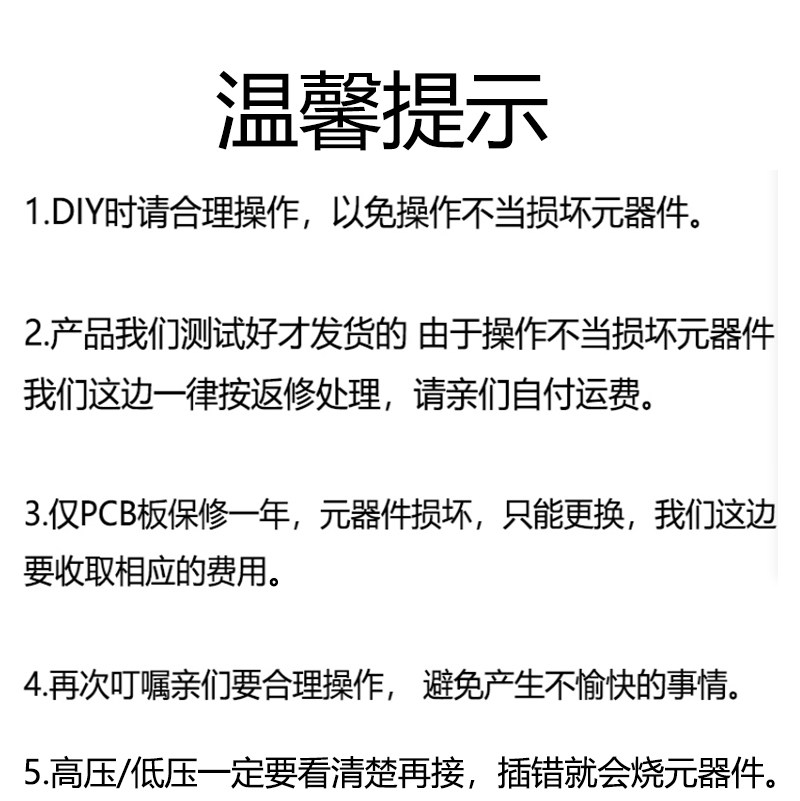 温馨提示

1.DIY时请合理操作，以免操作不当损坏元器件。

2.产品我们测试好才发货的 由于操作不当损坏元器件我们这边一律按返修处理，请亲们自付运费。

3.仅PCB板保修一年，元器件损坏，只能更换，我们这边要收取相应的费用。

4.再次叮嘱亲们要合理操作， 避免产生不愉快的事情。

5.高压/低压一定要看清楚再接，插错就会烧元器件。